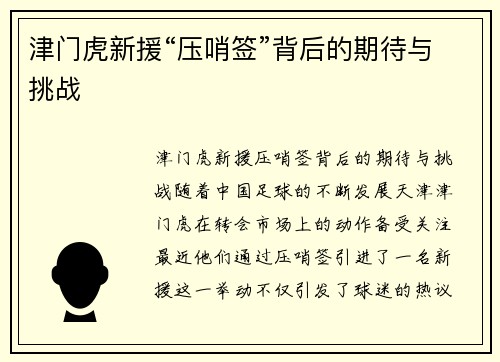 津门虎新援“压哨签”背后的期待与挑战

津门虎新援压哨签背后的期待与挑战随着中国足球的不断发展天津津门虎在转会市场上的动作备受关注最近他们通过压哨签引进了一名新援这一举动不仅引发了球迷的热议